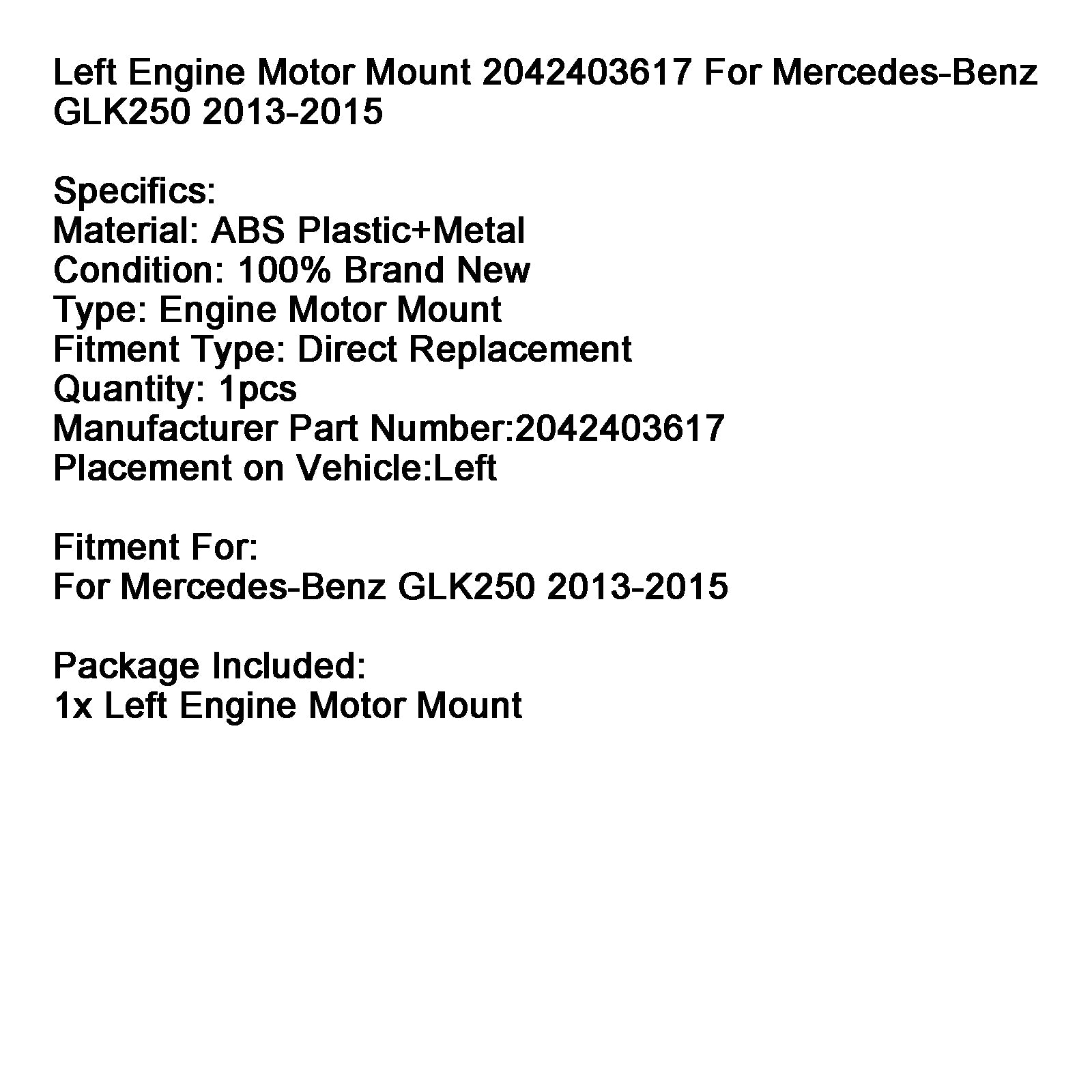 Left Engine Motor Mount 2042403617 For Mercedes-Benz GLK250 2013-2015

Specifics:
Material: ABS Plastic+Metal
Condition: 100% Brand New
Type: Engine Motor Mount
Fitment Type: Direct Replacement
Quantity: 1pcs
Manufacturer Part Number:2042403617
Placement on Vehicle:Left

Fitment For:
For Mercedes-Benz GLK250 2013-2015

Package Included:
1x Left Engine Motor Mount